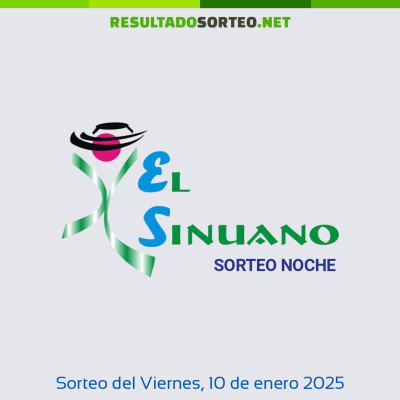 RESULTADOSORTEO.NET

EL SINUANO
SORTEO NOCHE

Sorteo del Viernes, 10 de enero 2025